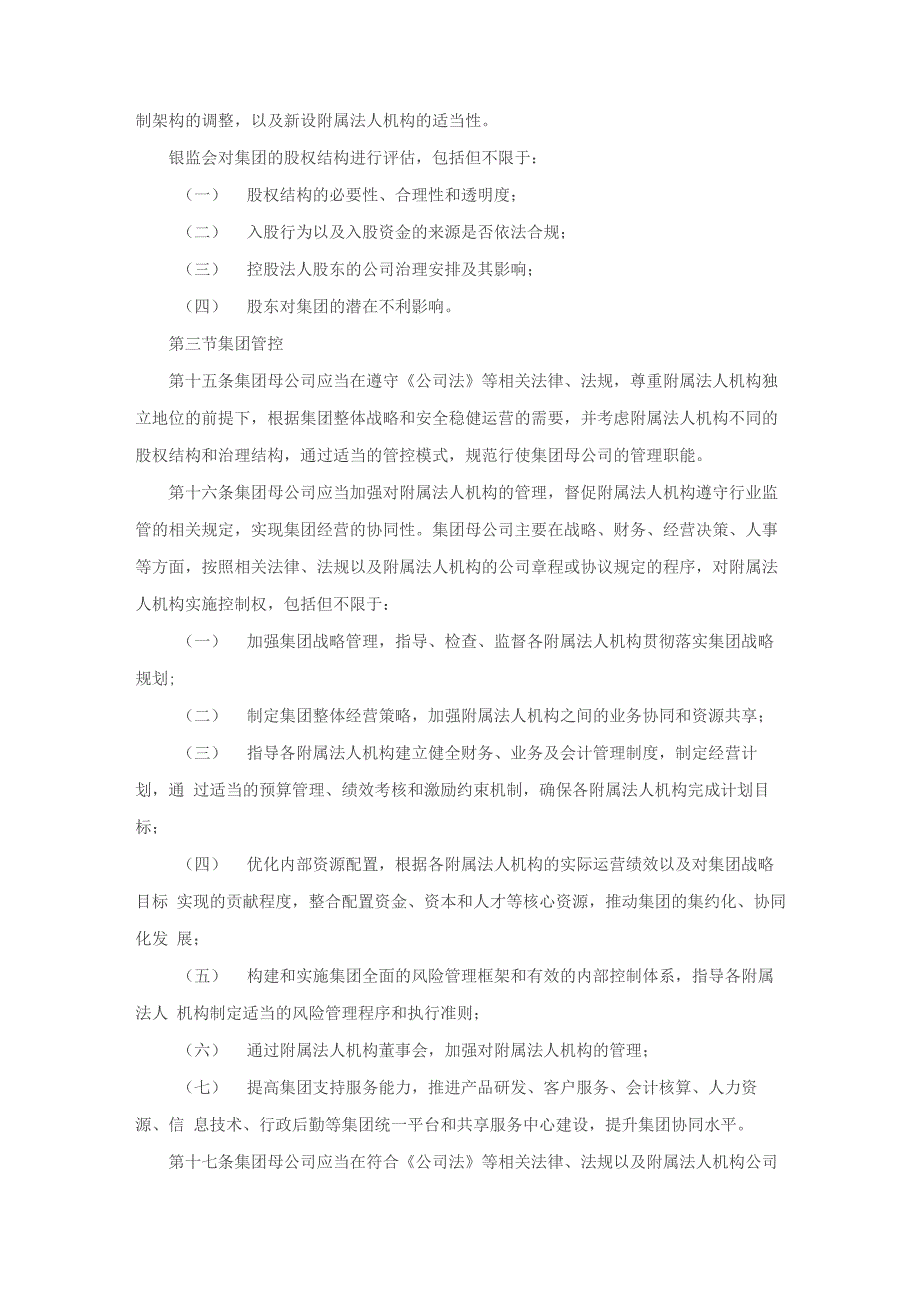 制架构的调整，以及新设附属法人机构的适当性。

银监会对集团的股权结构进行评估，包括但不限于：

（一） 股权结构的必要性、合理性和透明度；

（二） 入股行为以及入股资金的来源是否依法合规；

（三） 控股法人股东的公司治理安排及其影响；

（四） 股东对集团的潜在不利影响。

第三节集团管控

第十五条集团母公司应当在遵守《公司法》等相关法律、法规，尊重附属法人机构独立地位的前提下，根据集团整体战略和安全稳健运营的需要，并考虑附属法人机构不同的股权结构和治理结构，通过适当的管控模式，规范行使集团母公司的管理职能。

第十六条集团母公司应当加强对附属法人机构的管理，督促附属法人机构遵守行业监管的相关规定，实现集团经营的协同性。集团母公司主要在战略、财务、经营决策、人事等方面，按照相关法律、法规以及附属法人机构的公司章程或协议规定的程序，对附属法人机构实施控制权，包括但不限于：

（一） 加强集团战略管理，指导、检查、监督各附属法人机构贯彻落实集团战略规划;

（二） 制定集团整体经营策略，加强附属法人机构之间的业务协同和资源共享；

（三） 指导各附属法人机构建立健全财务、业务及会计管理制度，制定经营计划，通 过适当的预算管理、绩效考核和激励约束机制，确保各附属法人机构完成计划目标；

（四） 优化内部资源配置，根据各附属法人机构的实际运营绩效以及对集团战略目标 实现的贡献程度，整合配置资金、资本和人才等核心资源，推动集团的集约化、协同化发 展；

（五） 构建和实施集团全面的风险管理框架和有效的内部控制体系，指导各附属法人 机构制定适当的风险管理程序和执行准则；

（六） 通过附属法人机构董事会，加强对附属法人机构的管理；

（七） 提高集团支持服务能力，推进产品研发、客户服务、会计核算、人力资源、信 息技术、行政后勤等集团统一平台和共享服务中心建设，提升集团协同水平。

第十七条集团母公司应当在符合《公司法》等相关法律、法规以及附属法人机构公司